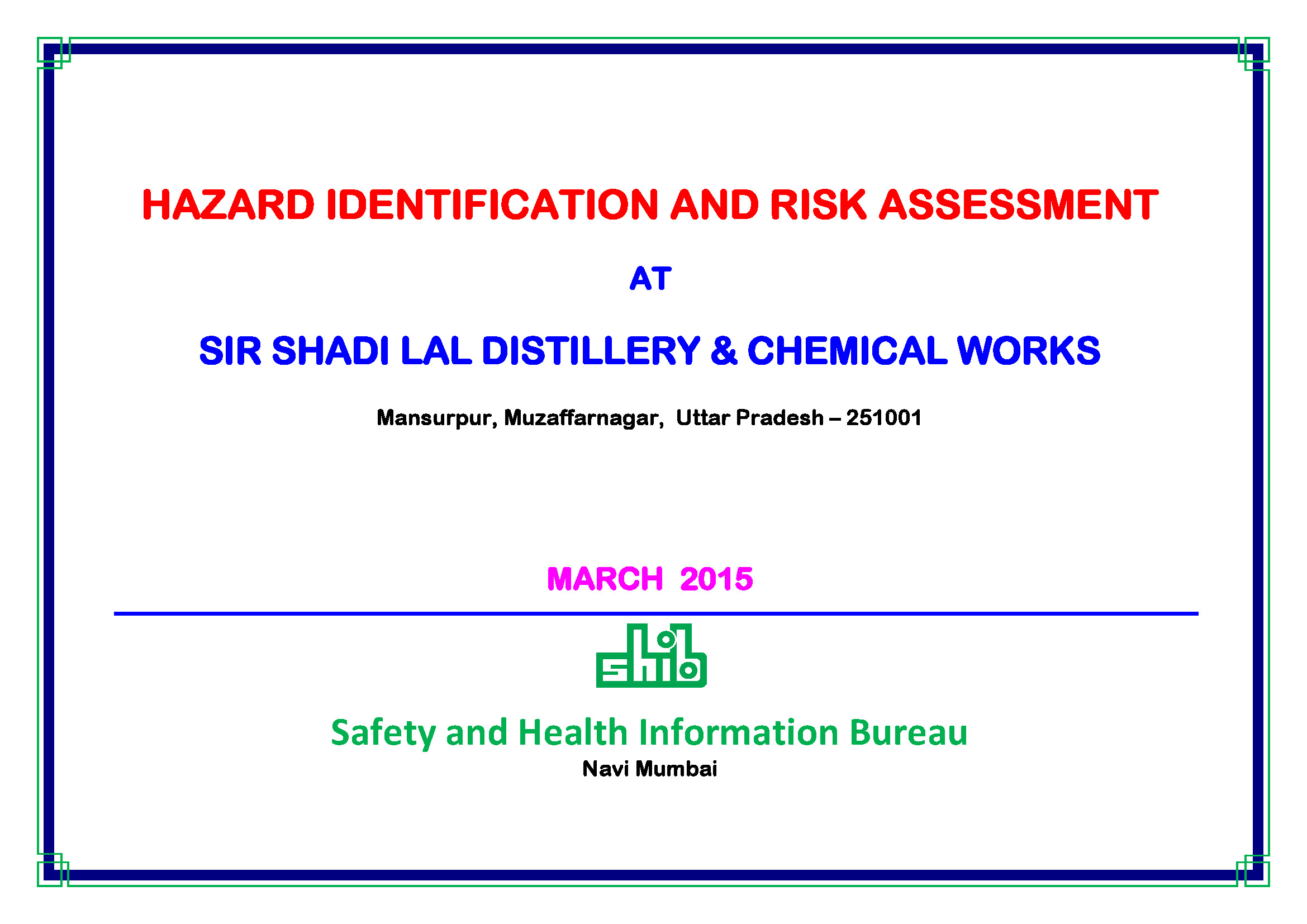 HAZARD IDENTIFICATION AND RISK ASSESSMENT

AT

SIR SHADI LAL DISTILLERY & CHEMICAL WORKS

Mansurpur, Muzaffarnagar, Uttar Pradesh – 251001

MARCH 2015

shib

Safety and Health Information Bureau

Navi Mumbai